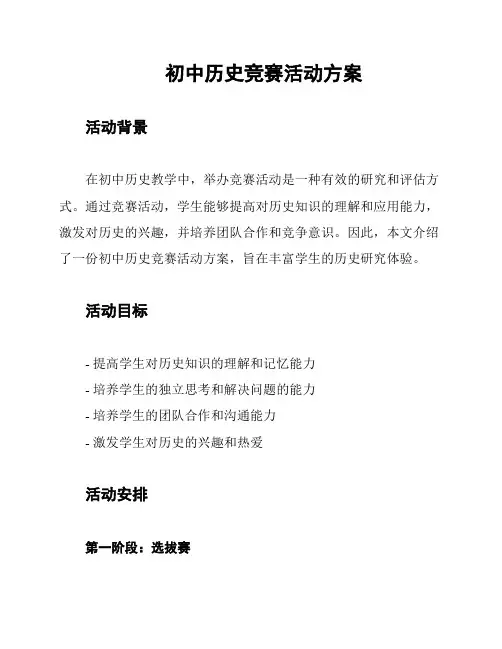 初中历史竞赛活动方案

活动背景

在初中历史教学中，举办竞赛活动是一种有效的研究和评估方式。通过竞赛活动，学生能够提高对历史知识的理解和应用能力，激发对历史的兴趣，并培养团队合作和竞争意识。因此，本文介绍了一份初中历史竞赛活动方案，旨在丰富学生的历史研究体验。

活动目标

- 提高学生对历史知识的理解和记忆能力
- 培养学生的独立思考和解决问题的能力
- 培养学生的团队合作和沟通能力
- 激发学生对历史的兴趣和热爱

活动安排

第一阶段：选拔赛